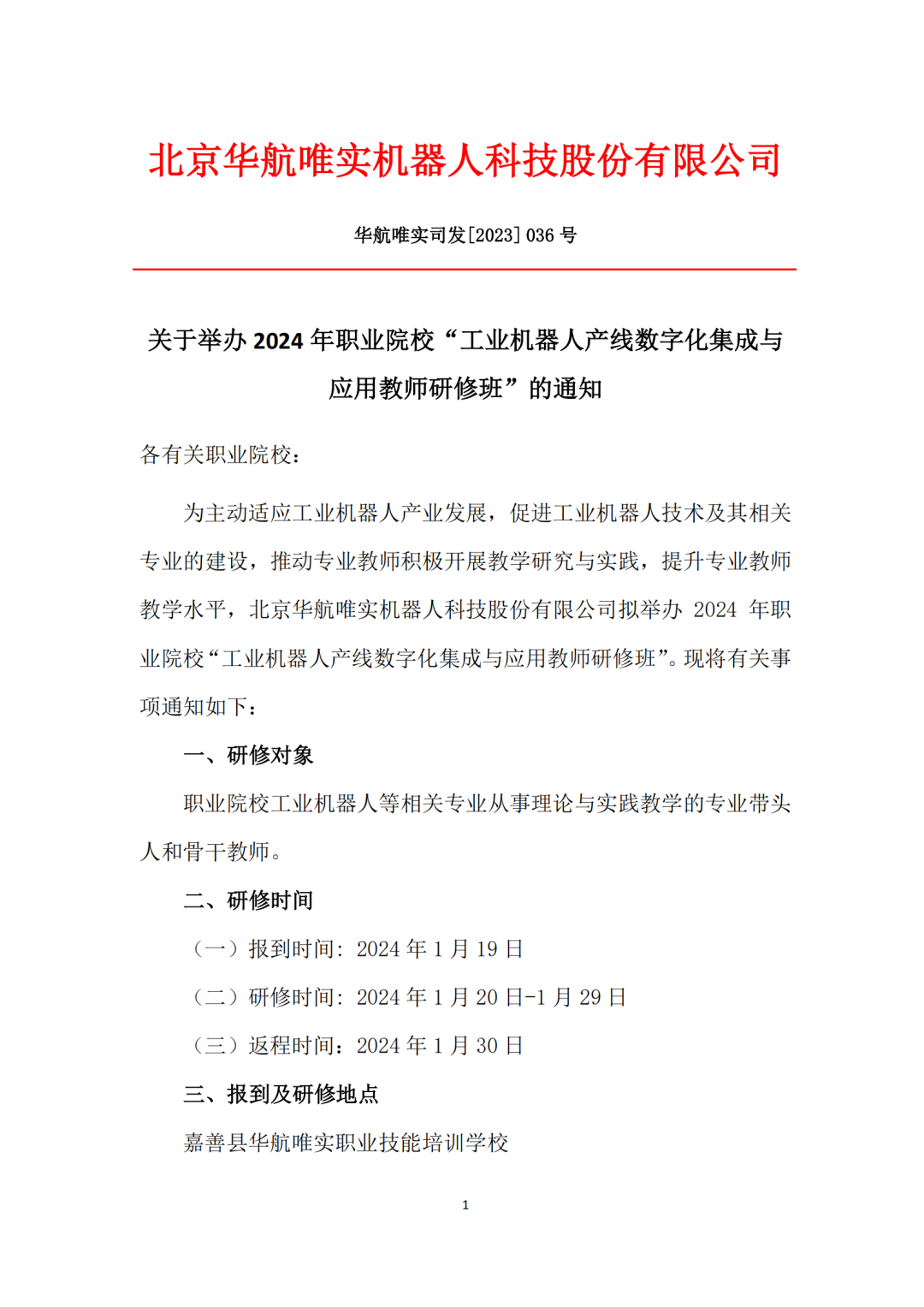 北京华航唯实机器人科技股份有限公司

华航唯实司发[2023] 036 号

关于举办 2024 年职业院校“工业机器人产线数字化集成与应用教师研修班”的通知

各有关职业院校：

为主动适应工业机器人产业发展，促进工业机器人技术及其相关专业的建设，推动专业教师积极开展教学研究与实践，提升专业教师教学水平，北京华航唯实机器人科技股份有限公司拟举办 2024 年职业院校“工业机器人产线数字化集成与应用教师研修班”。现将有关事项通知如下：

一、研修对象

职业院校工业机器人等相关专业从事理论与实践教学的专业带头人和骨干教师。

二、研修时间

（一）报到时间：2024 年 1 月 19 日

（二）研修时间：2024 年 1 月 20 日-1 月 29 日

（三）返程时间：2024 年 1 月 30 日

三、报到及研修地点

嘉善县华航唯实职业技能培训学校

1